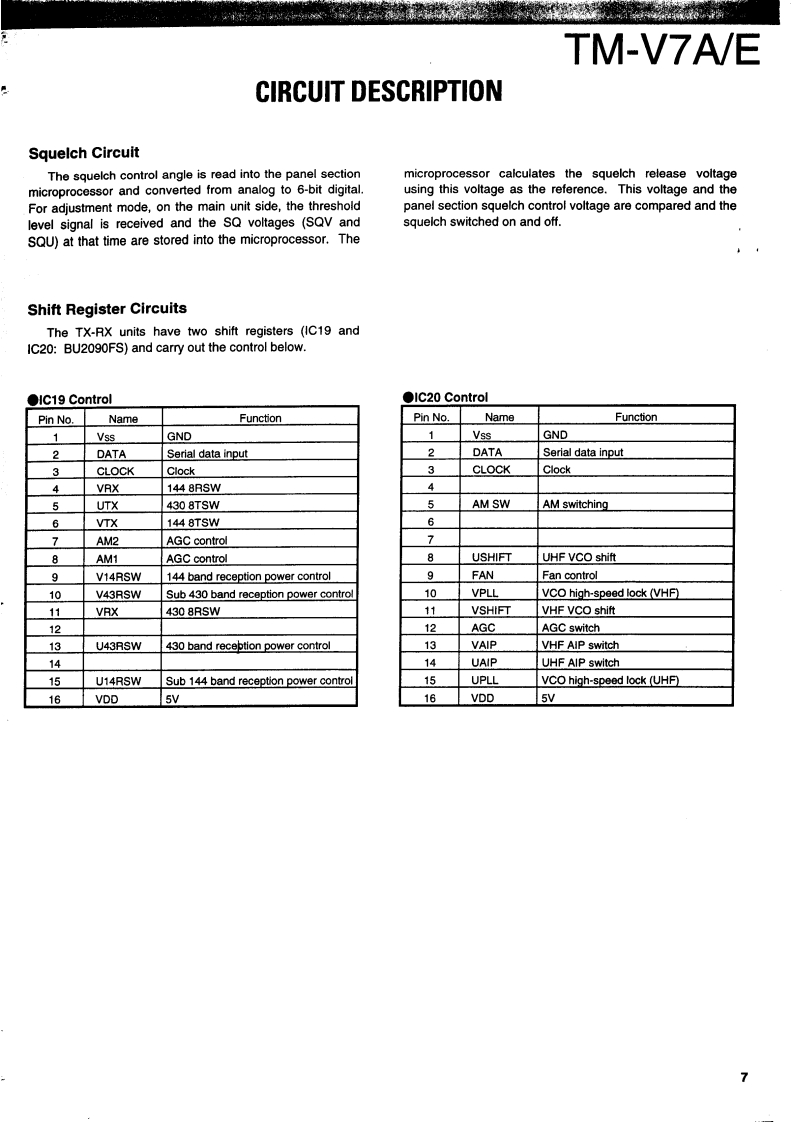 TM-V7A/E

CIRCUIT DESCRIPTION

Squelch Circuit

The squelch control angle is read into the panel section microprocessor and converted from analog to 6-bit digital. For adjustment mode, on the main unit side, the threshold level signal is received and the SQ voltages (SQV and SQU) at that time are stored into the microprocessor. The microprocessor calculates the squelch release voltage using this voltage as the reference. This voltage and the panel section squelch control voltage are compared and the squelch switched on and off.

Shift Register Circuits

The TX-RX units have two shift registers (IC19 and IC20: BU2090FS) and carry out the control below.

●IC19 Control

| Pin No. | Name | Function |
|---|---|---|
| 1 | Vss | GND |
| 2 | DATA | Serial data input |
| 3 | CLOCK | Clock |
| 4 | VRX | 144 8RSW |
| 5 | UTX | 430 8TSW |
| 6 | VTX | 144 8TSW |
| 7 | AM2 | AGC control |
| 8 | AM1 | AGC control |
| 9 | V14RSW | 144 band reception power control |
| 10 | V43RSW | Sub 430 band reception power control |
| 11 | VRX | 430 8RSW |
| 12 | | |
| 13 | U43RSW | 430 band reception power control |
| 14 | | |
| 15 | U14RSW | Sub 144 band reception power control |
| 16 | VDD | 5V |

●IC20 Control

| Pin No. | Name | Function |
|---|---|---|
| 1 | Vss | GND |
| 2 | DATA | Serial data input |
| 3 | CLOCK | Clock |
| 4 | | |
| 5 | AM SW | AM switching |
| 6 | | |
| 7 | | |
| 8 | USHIFT | UHF VCO shift |
| 9 | FAN | Fan control |
| 10 | VPLL | VCO high-speed lock (VHF) |
| 11 | VSHIFT | VHF VCO shift |
| 12 | AGC | AGC switch |
| 13 | VAIP | VHF AIP switch |
| 14 | UAIP | UHF AIP switch |
| 15 | UPLL | VCO high-speed lock (UHF) |
| 16 | VDD | 5V |

7